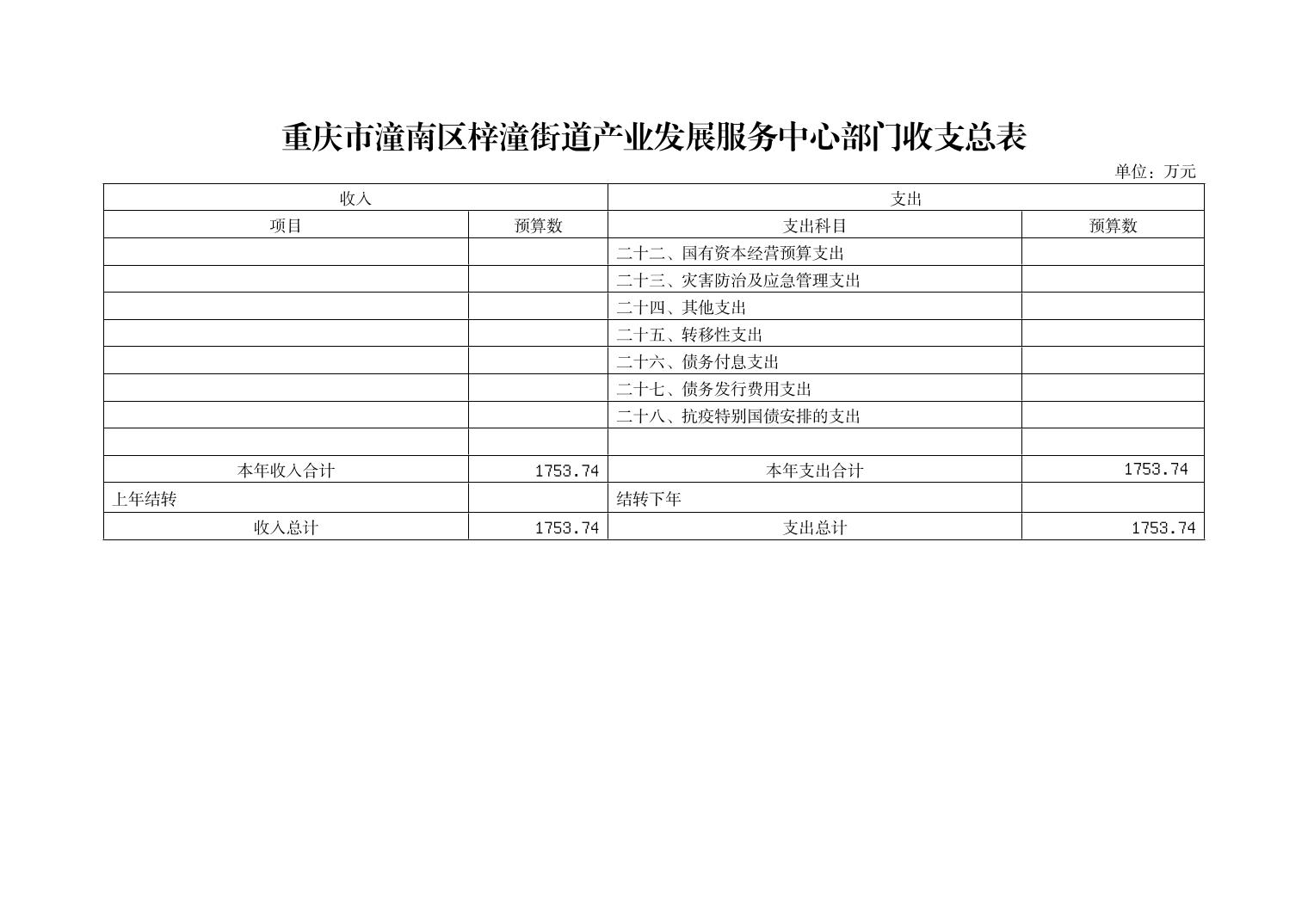 重庆市潼南区梓潼街道产业发展服务中心部门收支总表

单位：万元

| 收入 | | 支出 | |
|---|---|---|---|
| 项目 | 预算数 | 支出科目 | 预算数 |
| | | 二十二、国有资本经营预算支出 | |
| | | 二十三、灾害防治及应急管理支出 | |
| | | 二十四、其他支出 | |
| | | 二十五、转移性支出 | |
| | | 二十六、债务付息支出 | |
| | | 二十七、债务发行费用支出 | |
| | | 二十八、抗疫特别国债安排的支出 | |
| | | | |
| 本年收入合计 | 1753.74 | 本年支出合计 | 1753.74 |
| 上年结转 | | 结转下年 | |
| 收入总计 | 1753.74 | 支出总计 | 1753.74 |